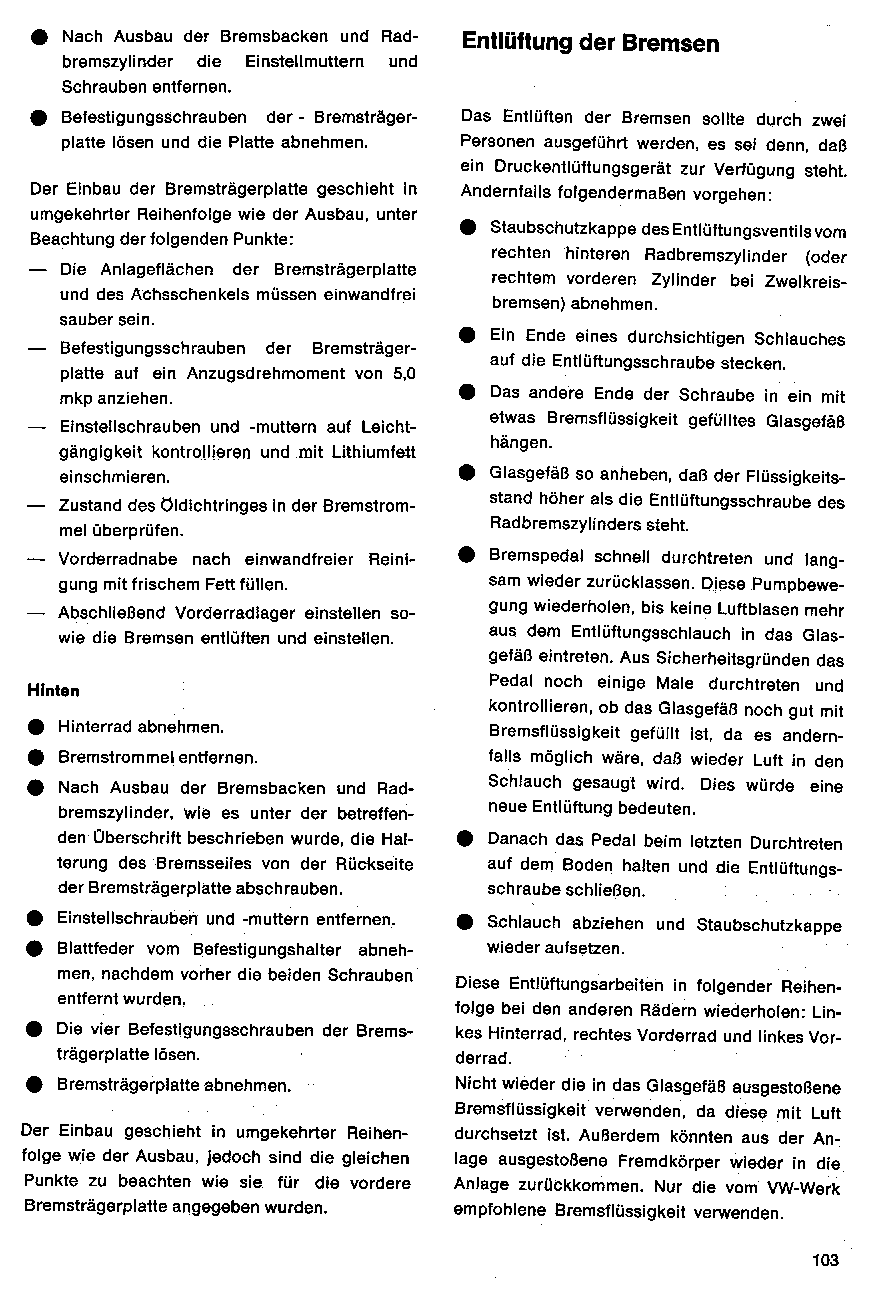 ● Nach Ausbau der Bremsbacken und Radbremszylinder die Einstellmuttern und Schrauben entfernen.

● Befestigungsschrauben der - Bremsträgerplatte lösen und die Platte abnehmen.

Der Einbau der Bremsträgerplatte geschieht in umgekehrter Reihenfolge wie der Ausbau, unter Beachtung der folgenden Punkte:

— Die Anlageflächen der Bremsträgerplatte und des Achsschenkels müssen einwandfrei sauber sein.

— Befestigungsschrauben der Bremsträgerplatte auf ein Anzugsdrehmoment von 5,0 mkp anziehen.

— Einstellschrauben und -muttern auf Leichtgängigkeit kontrollieren und mit Lithiumfett einschmieren.

— Zustand des Öldichtringes in der Bremstrommel überprüfen.

— Vorderradnabe nach einwandfreier Reinigung mit frischem Fett füllen.

— Abschließend Vorderradlager einstellen sowie die Bremsen entlüften und einstellen.

Hinten

● Hinterrad abnehmen.

● Bremstrommel entfernen.

● Nach Ausbau der Bremsbacken und Radbremszylinder, wie es unter der betreffenden Überschrift beschrieben wurde, die Halterung des Bremsseiles von der Rückseite der Bremsträgerplatte abschrauben.

● Einstellschrauben und -muttern entfernen.

● Blattfeder vom Befestigungshalter abnehmen, nachdem vorher die beiden Schrauben entfernt wurden.

● Die vier Befestigungsschrauben der Bremsträgerplatte lösen.

● Bremsträgerplatte abnehmen.

Der Einbau geschieht in umgekehrter Reihenfolge wie der Ausbau, jedoch sind die gleichen Punkte zu beachten wie sie für die vordere Bremsträgerplatte angegeben wurden.

Entlüftung der Bremsen

Das Entlüften der Bremsen sollte durch zwei Personen ausgeführt werden, es sei denn, daß ein Druckentlüftungsgerät zur Verfügung steht. Andernfalls folgendermaßen vorgehen:

● Staubschutzkappe des Entlüftungsventils vom rechten hinteren Radbremszylinder (oder rechtem vorderen Zylinder bei Zweikreisbremsen) abnehmen.

● Ein Ende eines durchsichtigen Schlauches auf die Entlüftungsschraube stecken.

● Das andere Ende der Schraube in ein mit etwas Bremsflüssigkeit gefülltes Glasgefäß hängen.

● Glasgefäß so anheben, daß der Flüssigkeitsstand höher als die Entlüftungsschraube des Radbremszylinders steht.

● Bremspedal schnell durchtreten und langsam wieder zurücklassen. Diese Pumpbewegung wiederholen, bis keine Luftblasen mehr aus dem Entlüftungsschlauch in das Glasgefäß eintreten. Aus Sicherheitsgründen das Pedal noch einige Male durchtreten und kontrollieren, ob das Glasgefäß noch gut mit Bremsflüssigkeit gefüllt ist, da es andernfalls möglich wäre, daß wieder Luft in den Schlauch gesaugt wird. Dies würde eine neue Entlüftung bedeuten.

● Danach das Pedal beim letzten Durchtreten auf dem Boden halten und die Entlüftungsschraube schließen.

● Schlauch abziehen und Staubschutzkappe wieder aufsetzen.

Diese Entlüftungsarbeiten in folgender Reihenfolge bei den anderen Rädern wiederholen: Linkes Hinterrad, rechtes Vorderrad und linkes Vorderrad.
Nicht wieder die in das Glasgefäß ausgestoßene Bremsflüssigkeit verwenden, da diese mit Luft durchsetzt ist. Außerdem könnten aus der Anlage ausgestoßene Fremdkörper wieder in die Anlage zurückkommen. Nur die vom VW-Werk empfohlene Bremsflüssigkeit verwenden.

103